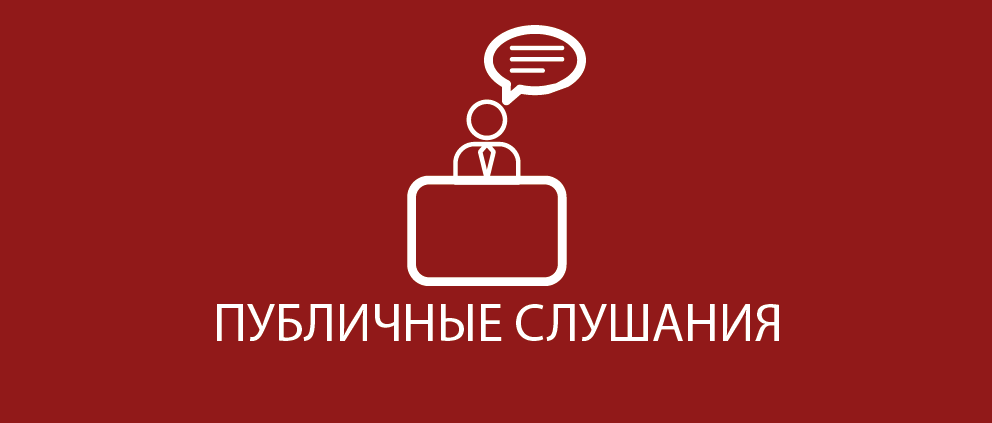 ПУБЛИЧНЫЕ СЛУШАНИЯ